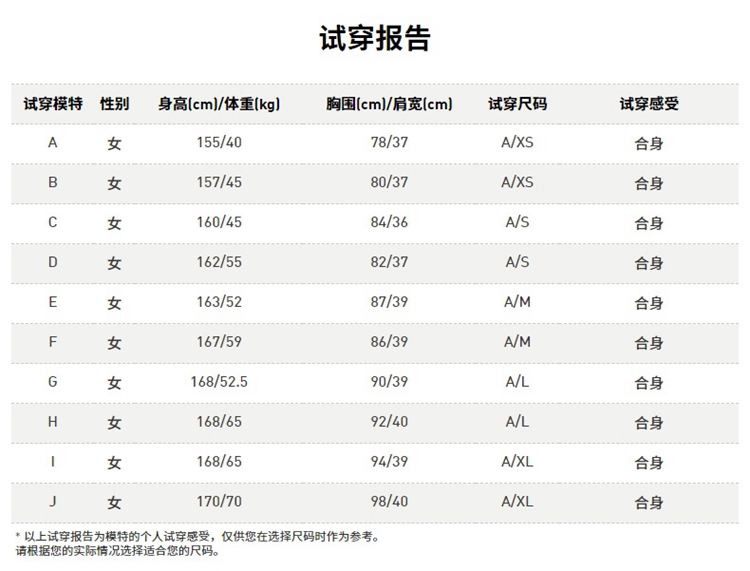 试穿报告

| 试穿模特 | 性别 | 身高(cm)/体重(kg) | 胸围(cm)/肩宽(cm) | 试穿尺码 | 试穿感受 |
|---|---|---|---|---|---|
| A | 女 | 155/40 | 78/37 | A/XS | 合身 |
| B | 女 | 157/45 | 80/37 | A/XS | 合身 |
| C | 女 | 160/45 | 84/36 | A/S | 合身 |
| D | 女 | 162/55 | 82/37 | A/S | 合身 |
| E | 女 | 163/52 | 87/39 | A/M | 合身 |
| F | 女 | 167/59 | 86/39 | A/M | 合身 |
| G | 女 | 168/52.5 | 90/39 | A/L | 合身 |
| H | 女 | 168/65 | 92/40 | A/L | 合身 |
| I | 女 | 168/65 | 94/39 | A/XL | 合身 |
| J | 女 | 170/70 | 98/40 | A/XL | 合身 |

* 以上试穿报告为模特的个人试穿感受，仅供您在选择尺码时作为参考。
请根据您的实际情况选择适合您的尺码。